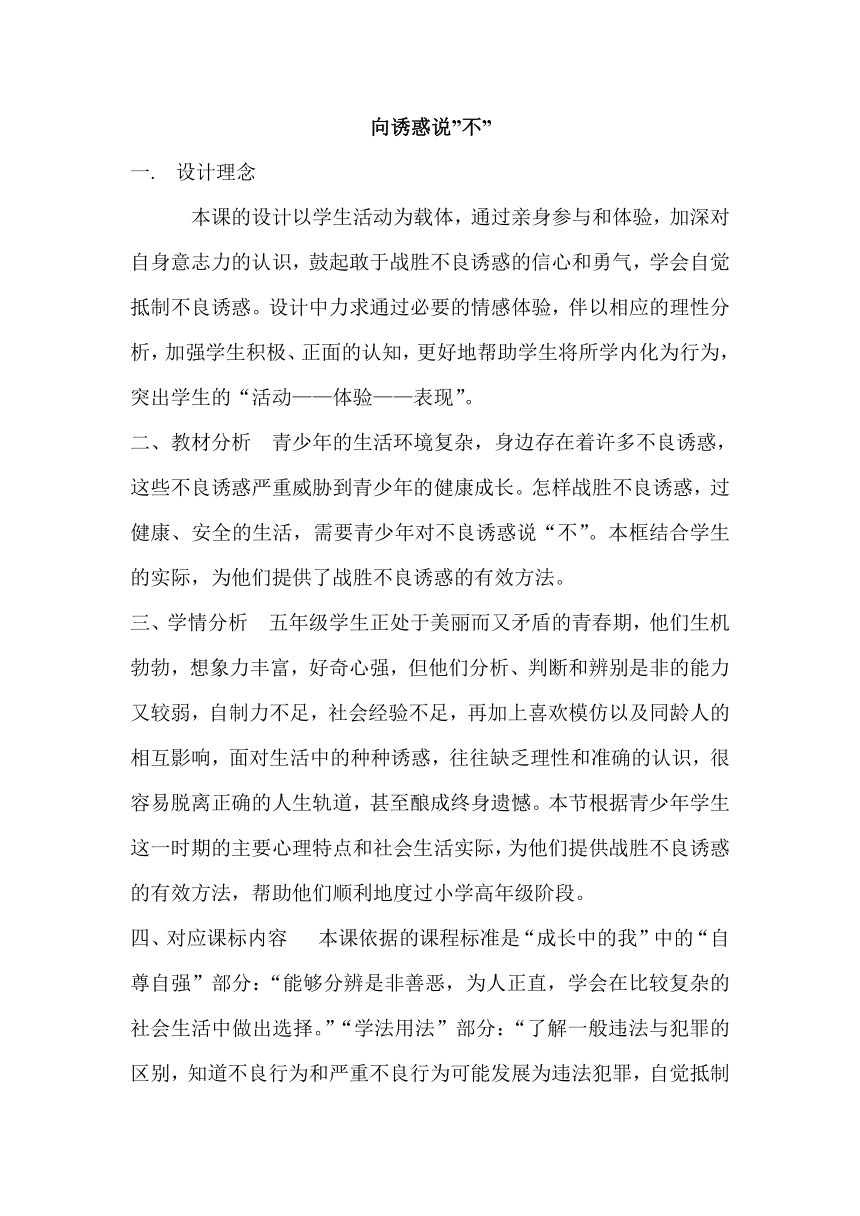 向诱惑说”不”

一. 设计理念

本课的设计以学生活动为载体，通过亲身参与和体验，加深对自身意志力的认识，鼓起敢于战胜不良诱惑的信心和勇气，学会自觉抵制不良诱惑。设计中力求通过必要的情感体验，伴以相应的理性分析，加强学生积极、正面的认知，更好地帮助学生将所学内化为行为，突出学生的“活动——体验——表现”。

二、教材分析 青少年的生活环境复杂，身边存在着许多不良诱惑，这些不良诱惑严重威胁到青少年的健康成长。怎样战胜不良诱惑，过健康、安全的生活，需要青少年对不良诱惑说“不”。本框结合学生的实际，为他们提供了战胜不良诱惑的有效方法。

三、学情分析 五年级学生正处于美丽而又矛盾的青春期，他们生机勃勃，想象力丰富，好奇心强，但他们分析、判断和辨别是非的能力又较弱，自制力不足，社会经验不足，再加上喜欢模仿以及同龄人的相互影响，面对生活中的种种诱惑，往往缺乏理性和准确的认识，很容易脱离正确的人生轨道，甚至酿成终身遗憾。本节根据青少年学生这一时期的主要心理特点和社会生活实际，为他们提供战胜不良诱惑的有效方法，帮助他们顺利地度过小学高年级阶段。

四、对应课标内容 本课依据的课程标准是“成长中的我”中的“自尊自强”部分：“能够分辨是非善恶，为人正直，学会在比较复杂的社会生活中做出选择。”“学法用法”部分：“了解一般违法与犯罪的区别，知道不良行为和严重不良行为可能发展为违法犯罪，自觉抵制